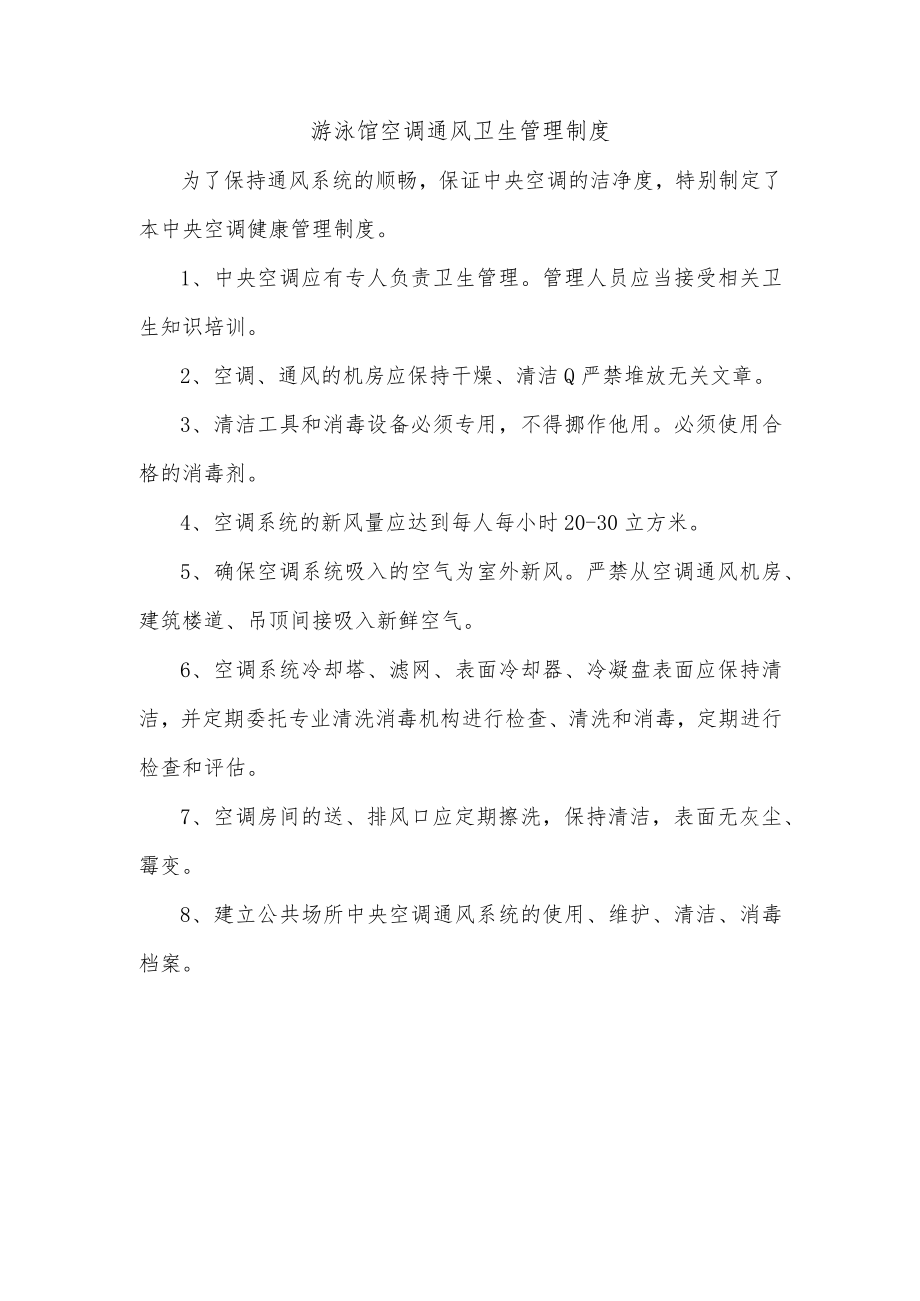 游泳馆空调通风卫生管理制度

为了保持通风系统的顺畅，保证中央空调的洁净度，特别制定了本中央空调健康管理制度。

1、中央空调应有专人负责卫生管理。管理人员应当接受相关卫生知识培训。

2、空调、通风的机房应保持干燥、清洁Q严禁堆放无关文章。

3、清洁工具和消毒设备必须专用，不得挪作他用。必须使用合格的消毒剂。

4、空调系统的新风量应达到每人每小时20-30立方米。

5、确保空调系统吸入的空气为室外新风。严禁从空调通风机房、建筑楼道、吊顶间接吸入新鲜空气。

6、空调系统冷却塔、滤网、表面冷却器、冷凝盘表面应保持清洁，并定期委托专业清洗消毒机构进行检查、清洗和消毒，定期进行检查和评估。

7、空调房间的送、排风口应定期擦洗，保持清洁，表面无灰尘、霉变。

8、建立公共场所中央空调通风系统的使用、维护、清洁、消毒档案。